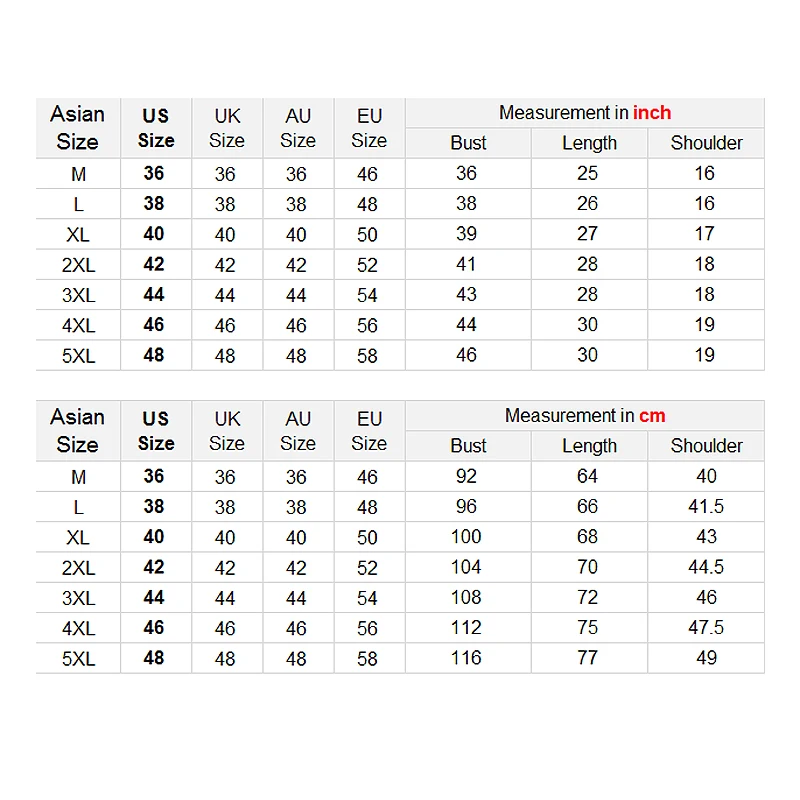 | Asian Size | US Size | UK Size | AU Size | EU Size | Measurement in inch | | |
|---|---|---|---|---|---|---|---|
| | | | | | Bust | Length | Shoulder |
| M | 36 | 36 | 36 | 46 | 36 | 25 | 16 |
| L | 38 | 38 | 38 | 48 | 38 | 26 | 16 |
| XL | 40 | 40 | 40 | 50 | 39 | 27 | 17 |
| 2XL | 42 | 42 | 42 | 52 | 41 | 28 | 18 |
| 3XL | 44 | 44 | 44 | 54 | 43 | 28 | 18 |
| 4XL | 46 | 46 | 46 | 56 | 44 | 30 | 19 |
| 5XL | 48 | 48 | 48 | 58 | 46 | 30 | 19 |

| Asian Size | US Size | UK Size | AU Size | EU Size | Measurement in cm | | |
|---|---|---|---|---|---|---|---|
| | | | | | Bust | Length | Shoulder |
| M | 36 | 36 | 36 | 46 | 92 | 64 | 40 |
| L | 38 | 38 | 38 | 48 | 96 | 66 | 41.5 |
| XL | 40 | 40 | 40 | 50 | 100 | 68 | 43 |
| 2XL | 42 | 42 | 42 | 52 | 104 | 70 | 44.5 |
| 3XL | 44 | 44 | 44 | 54 | 108 | 72 | 46 |
| 4XL | 46 | 46 | 46 | 56 | 112 | 75 | 47.5 |
| 5XL | 48 | 48 | 48 | 58 | 116 | 77 | 49 |